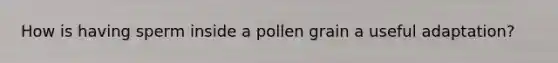 How is having sperm inside a pollen grain a useful adaptation?